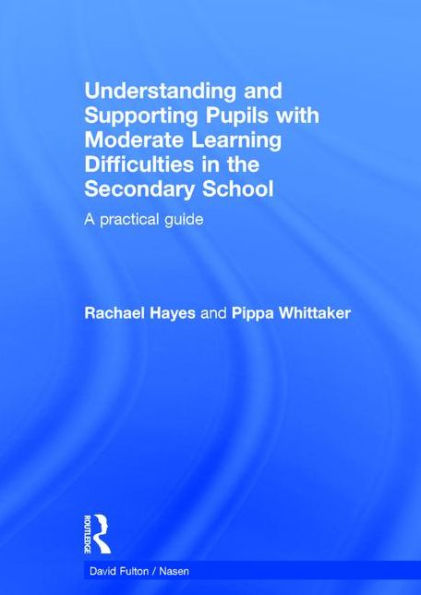 Understanding and Supporting Pupils with Moderate Learning Difficulties in the Secondary School

A practical guide

Rachael Hayes and Pippa Whittaker

ROUTLEDGE

David Fulton / Nasen